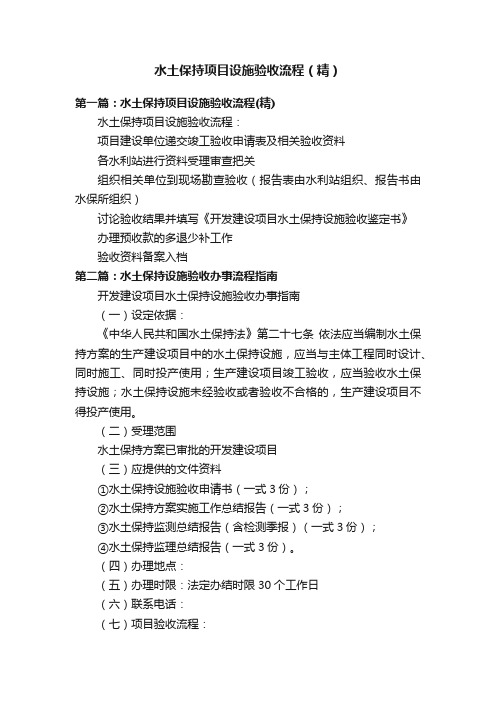 水土保持项目设施验收流程（精）

第一篇：水土保持项目设施验收流程(精)

水土保持项目设施验收流程：

项目建设单位递交竣工验收申请表及相关验收资料

各水利站进行资料受理审查把关

组织相关单位到现场勘查验收（报告表由水利站组织、报告书由水保所组织）

讨论验收结果并填写《开发建设项目水土保持设施验收鉴定书》

办理预收款的多退少补工作

验收资料备案入档

第二篇：水土保持设施验收办事流程指南

开发建设项目水土保持设施验收办事指南

（一）设定依据：

《中华人民共和国水土保持法》第二十七条 依法应当编制水土保持方案的生产建设项目中的水土保持设施，应当与主体工程同时设计、同时施工、同时投产使用；生产建设项目竣工验收，应当验收水土保持设施；水土保持设施未经验收或者验收不合格的，生产建设项目不得投产使用。

（二）受理范围

水土保持方案已审批的开发建设项目

（三）应提供的文件资料

①水土保持设施验收申请书（一式 3 份）；

②水土保持方案实施工作总结报告（一式 3 份）；

③水土保持监测总结报告（含检测季报）（一式 3 份）；

④水土保持监理总结报告（一式 3 份）。

（四）办理地点：

（五）办理时限：法定办结时限 30 个工作日

（六）联系电话：

（七）项目验收流程：